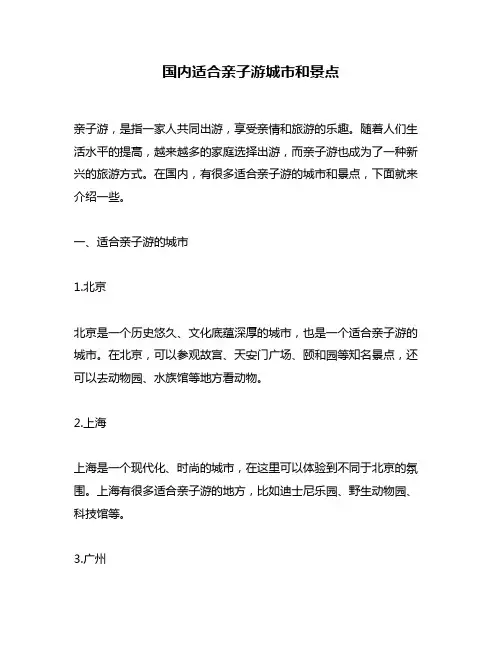 国内适合亲子游城市和景点

亲子游，是指一家人共同出游，享受亲情和旅游的乐趣。随着人们生活水平的提高，越来越多的家庭选择出游，而亲子游也成为了一种新兴的旅游方式。在国内，有很多适合亲子游的城市和景点，下面就来介绍一些。

一、适合亲子游的城市

1.北京

北京是一个历史悠久、文化底蕴深厚的城市，也是一个适合亲子游的城市。在北京，可以参观故宫、天安门广场、颐和园等知名景点，还可以去动物园、水族馆等地方看动物。

2.上海

上海是一个现代化、时尚的城市，在这里可以体验到不同于北京的氛围。上海有很多适合亲子游的地方，比如迪士尼乐园、野生动物园、科技馆等。

3.广州